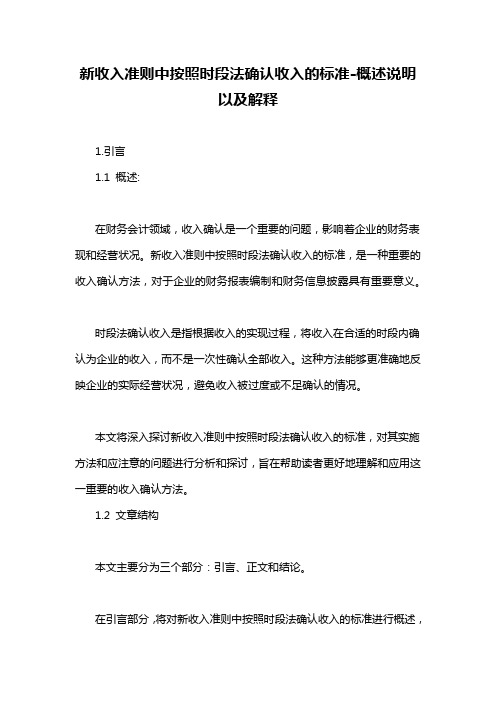 新收入准则中按照时段法确认收入的标准-概述说明以及解释

1.引言

1.1 概述:

在财务会计领域，收入确认是一个重要的问题，影响着企业的财务表现和经营状况。新收入准则中按照时段法确认收入的标准，是一种重要的收入确认方法，对于企业的财务报表编制和财务信息披露具有重要意义。

时段法确认收入是指根据收入的实现过程，将收入在合适的时段内确认为企业的收入，而不是一次性确认全部收入。这种方法能够更准确地反映企业的实际经营状况，避免收入被过度或不足确认的情况。

本文将深入探讨新收入准则中按照时段法确认收入的标准，对其实施方法和应注意的问题进行分析和探讨，旨在帮助读者更好地理解和应用这一重要的收入确认方法。

1.2 文章结构

本文主要分为三个部分：引言、正文和结论。

在引言部分，将对新收入准则中按照时段法确认收入的标准进行概述，